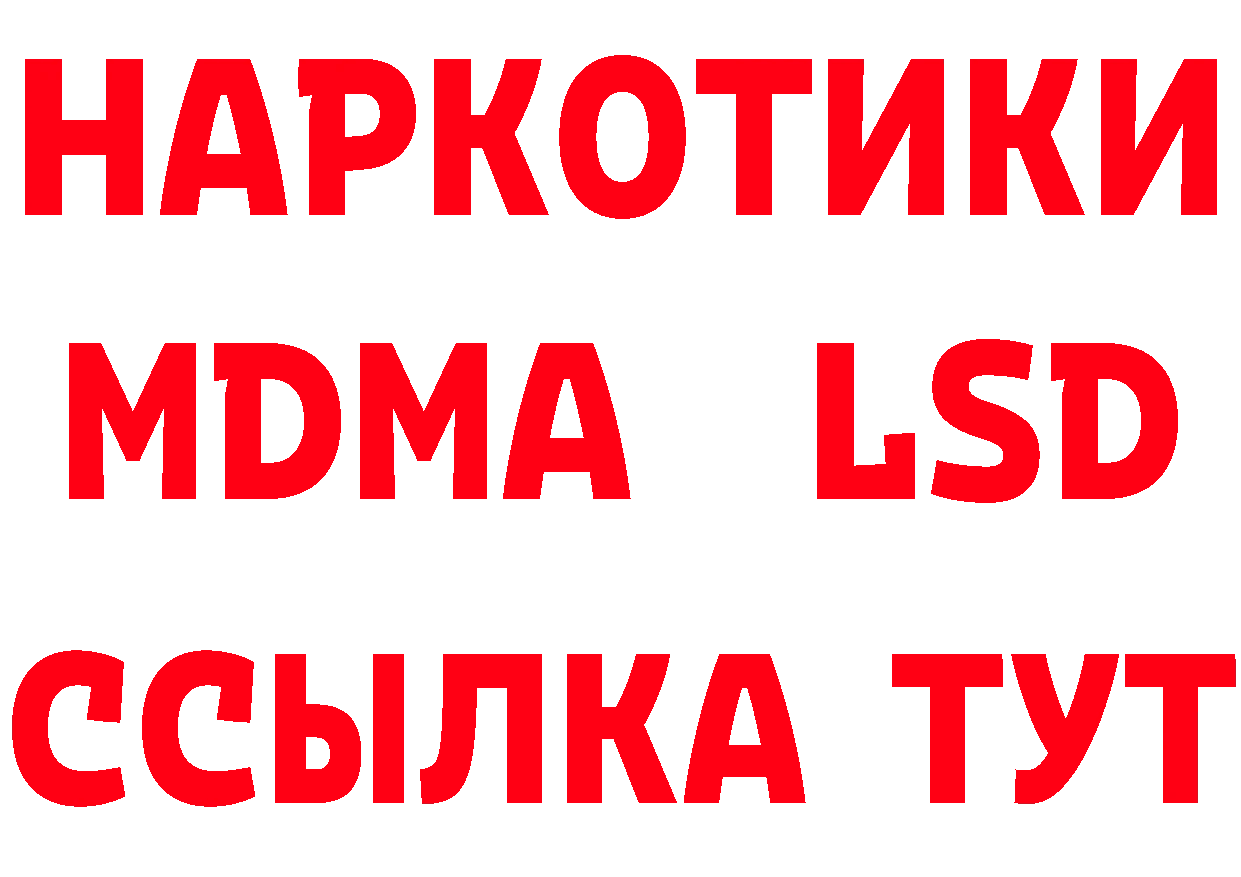 НАРКОТИКИ
MDMA LSD
ССЫЛКА ТУТ